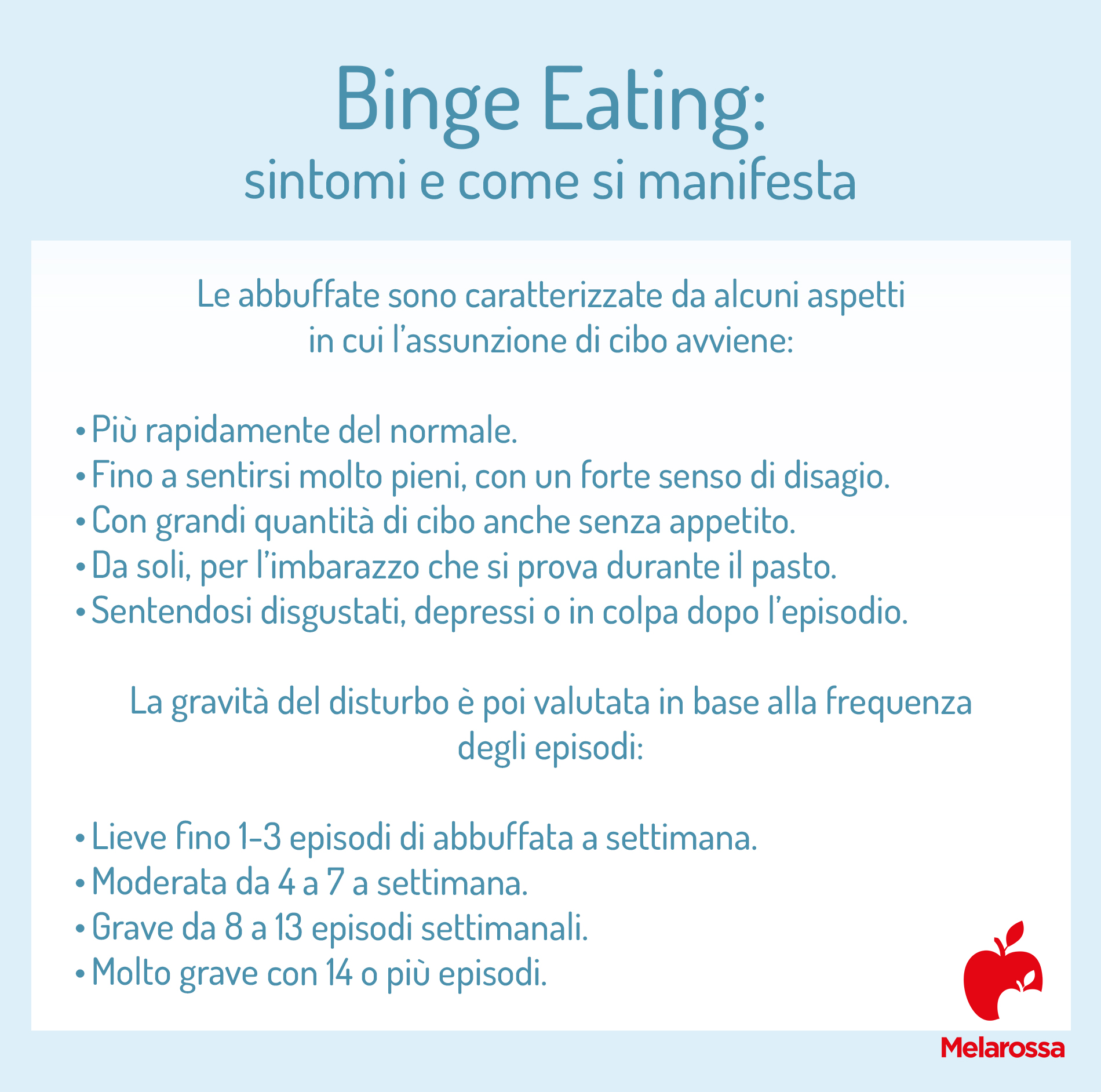 Binge Eating:
sintomi e come si manifesta

Le abbuffate sono caratterizzate da alcuni aspetti in cui l'assunzione di cibo avviene:

• Più rapidamente del normale.
• Fino a sentirsi molto pieni, con un forte senso di disagio.
• Con grandi quantità di cibo anche senza appetito.
• Da soli, per l'imbarazzo che si prova durante il pasto.
• Sentendosi disgustati, depressi o in colpa dopo l'episodio.

La gravità del disturbo è poi valutata in base alla frequenza degli episodi:

• Lieve fino 1-3 episodi di abbuffata a settimana.
• Moderata da 4 a 7 a settimana.
• Grave da 8 a 13 episodi settimanali.
• Molto grave con 14 o più episodi.

Melarossa